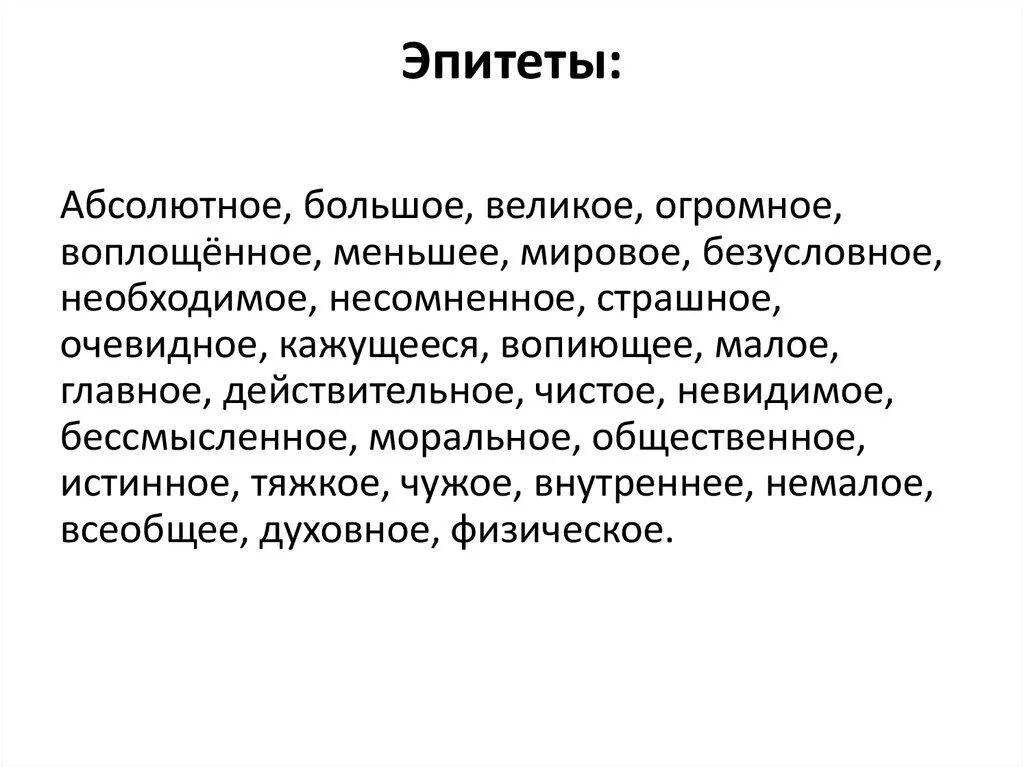 Эпитеты:

Абсолютное, большое, великое, огромное, воплощённое, меньшее, мировое, безусловное, необходимое, несомненное, страшное, очевидное, кажущееся, вопиющее, малое, главное, действительное, чистое, невидимое, бессмысленное, моральное, общественное, истинное, тяжкое, чужое, внутреннее, немалое, всеобщее, духовное, физическое.